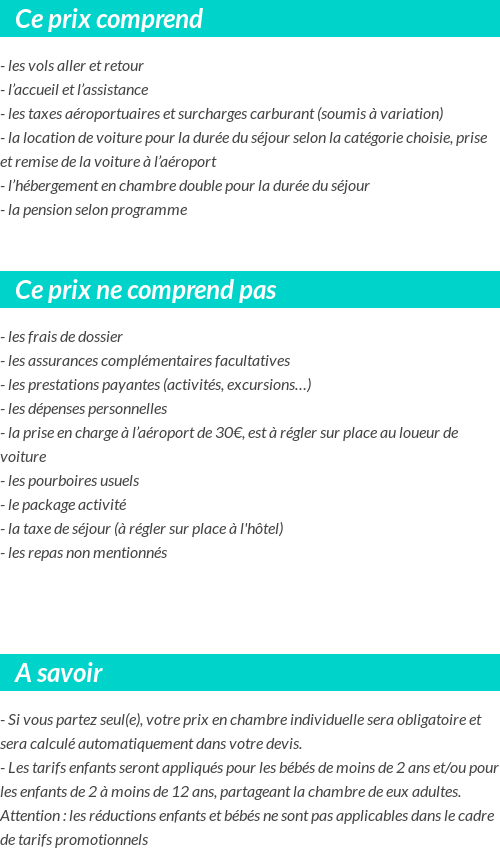 Ce prix comprend

- les vols aller et retour
- l'accueil et l'assistance
- les taxes aéroportuaires et surcharges carburant (soumis à variation)
- la location de voiture pour la durée du séjour selon la catégorie choisie, prise et remise de la voiture à l'aéroport
- l'hébergement en chambre double pour la durée du séjour
- la pension selon programme

Ce prix ne comprend pas

- les frais de dossier
- les assurances complémentaires facultatives
- les prestations payantes (activités, excursions…)
- les dépenses personnelles
- la prise en charge à l'aéroport de 30€, est à régler sur place au loueur de voiture
- les pourboires usuels
- le package activité
- la taxe de séjour (à régler sur place à l'hôtel)
- les repas non mentionnés

A savoir

- Si vous partez seul(e), votre prix en chambre individuelle sera obligatoire et sera calculé automatiquement dans votre devis.
- Les tarifs enfants seront appliqués pour les bébés de moins de 2 ans et/ou pour les enfants de 2 à moins de 12 ans, partageant la chambre de eux adultes.
Attention : les réductions enfants et bébés ne sont pas applicables dans le cadre de tarifs promotionnels